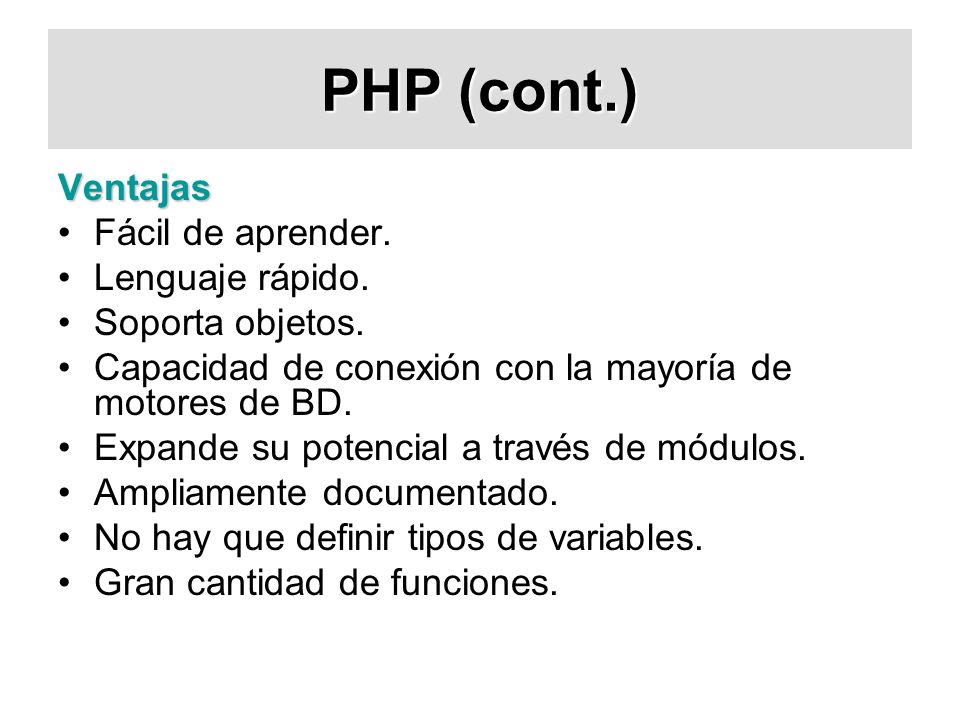 PHP (cont.)

Ventajas

• Fácil de aprender.
• Lenguaje rápido.
• Soporta objetos.
• Capacidad de conexión con la mayoría de motores de BD.
• Expande su potencial a través de módulos.
• Ampliamente documentado.
• No hay que definir tipos de variables.
• Gran cantidad de funciones.